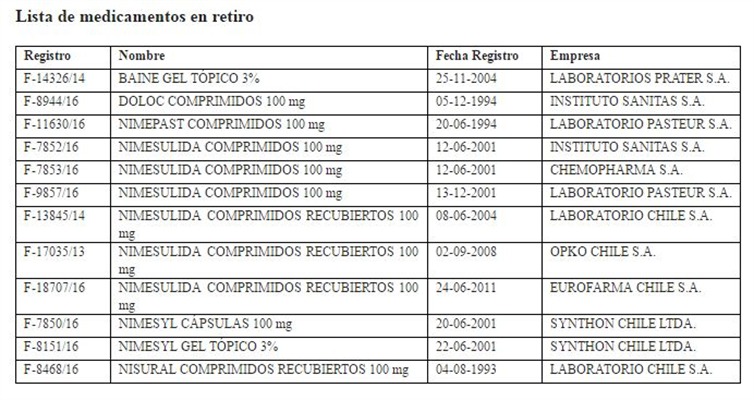 Lista de medicamentos en retiro

| Registro | Nombre | Fecha Registro | Empresa |
|---|---|---|---|
| F-14326/14 | BAINE GEL TÓPICO 3% | 25-11-2004 | LABORATORIOS PRATER S.A. |
| F-8944/16 | DOLOC COMPRIMIDOS 100 mg | 05-12-1994 | INSTITUTO SANITAS S.A. |
| F-11630/16 | NIMEPAST COMPRIMIDOS 100 mg | 20-06-1994 | LABORATORIO PASTEUR S.A. |
| F-7852/16 | NIMESULIDA COMPRIMIDOS 100 mg | 12-06-2001 | INSTITUTO SANITAS S.A. |
| F-7853/16 | NIMESULIDA COMPRIMIDOS 100 mg | 12-06-2001 | CHEMOPHARMA S.A. |
| F-9857/16 | NIMESULIDA COMPRIMIDOS 100 mg | 13-12-2001 | LABORATORIO PASTEUR S.A. |
| F-13845/14 | NIMESULIDA COMPRIMIDOS RECUBIERTOS 100 mg | 08-06-2004 | LABORATORIO CHILE S.A. |
| F-17035/13 | NIMESULIDA COMPRIMIDOS RECUBIERTOS 100 mg | 02-09-2008 | OPKO CHILE S.A. |
| F-18707/16 | NIMESULIDA COMPRIMIDOS RECUBIERTOS 100 mg | 24-06-2011 | EUROFARMA CHILE S.A. |
| F-7850/16 | NIMESYL CÁPSULAS 100 mg | 20-06-2001 | SYNTHON CHILE LTDA. |
| F-8151/16 | NIMESYL GEL TÓPICO 3% | 22-06-2001 | SYNTHON CHILE LTDA. |
| F-8468/16 | NISURAL COMPRIMIDOS RECUBIERTOS 100 mg | 04-08-1993 | LABORATORIO CHILE S.A. |